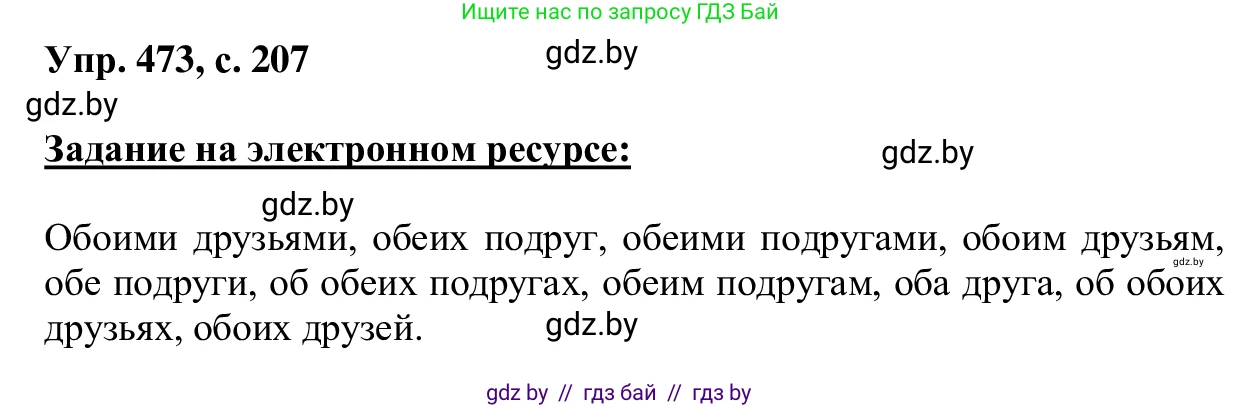 Ищите нас по запросу ГДЗ Бай

Упр. 473, с. 207

gdz.by

gdz.by

Задание на электронном ресурсе:

gdz.by

gdz.by

Обоими друзьями, обеих подруг, обеими подругами, обоим друзьям, обе подруги, об обеих подругах, обеим подругам, оба друга, об обоих друзьях, обоих друзей.

gdz.by

gdz.by

gdz by // гдз бай // гдз by